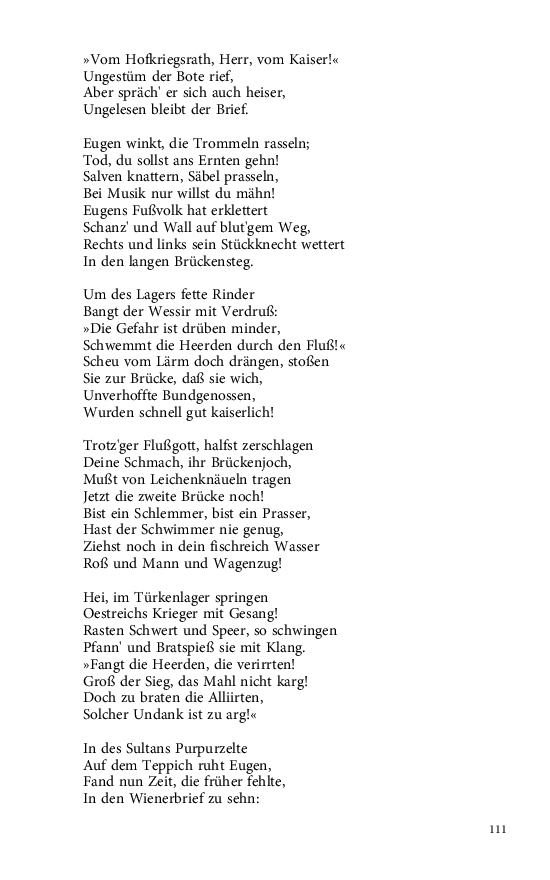 »Vom Hofkriegsrath, Herr, vom Kaiser!«
Ungestüm der Bote rief,
Aber spräch' er sich auch heiser,
Ungelesen bleibt der Brief.

Eugen winkt, die Trommeln rasseln;
Tod, du sollst ans Ernten gehn!
Salven knattern, Säbel prasseln,
Bei Musik nur willst du mähn!
Eugens Fußvolk hat erklettert
Schanz' und Wall auf blut'gem Weg,
Rechts und links sein Stückknecht wettert
In den langen Brückensteg.

Um des Lagers fette Rinder
Bangt der Wessir mit Verdruß:
»Die Gefahr ist drüben minder,
Schwemmt die Heerden durch den Fluß!«
Scheu vom Lärm doch drängen, stoßen
Sie zur Brücke, daß sie wich,
Unverhoffte Bundgenossen,
Wurden schnell gut kaiserlich!

Trotz'ger Flußgott, halfst zerschlagen
Deine Schmach, ihr Brückenjoch,
Mußt von Leichenknäueln tragen
Jetzt die zweite Brücke noch!
Bist ein Schlemmer, bist ein Prasser,
Hast der Schwimmer nie genug,
Ziehst noch in dein fischreich Wasser
Roß und Mann und Wagenzug!

Hei, im Türkenlager springen
Oestreichs Krieger mit Gesang!
Rasten Schwert und Speer, so schwingen
Pfann' und Bratspieß sie mit Klang.
»Fangt die Heerden, die verirrten!
Groß der Sieg, das Mahl nicht karg!
Doch zu braten die Alliirten,
Solcher Undank ist zu arg!«

In des Sultans Purpurzelte
Auf dem Teppich ruht Eugen,
Fand nun Zeit, die früher fehlte,
In den Wienerbrief zu sehn:

111